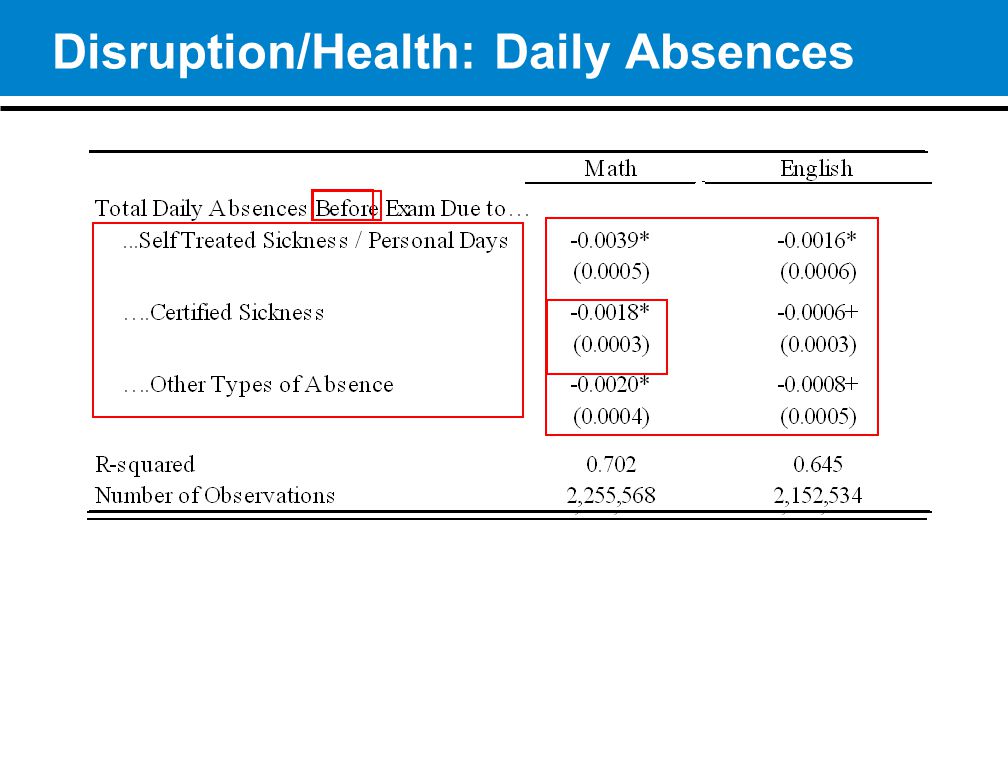 Disruption/Health: Daily Absences

| | Math | English |
|---|---|---|
| Total Daily Absences Before Exam Due to… | | |
| ...Self Treated Sickness / Personal Days | -0.0039* | -0.0016* |
| | (0.0005) | (0.0006) |
| ….Certified Sickness | -0.0018* | -0.0006+ |
| | (0.0003) | (0.0003) |
| ….Other Types of Absence | -0.0020* | -0.0008+ |
| | (0.0004) | (0.0005) |
| R-squared | 0.702 | 0.645 |
| Number of Observations | 2,255,568 | 2,152,534 |